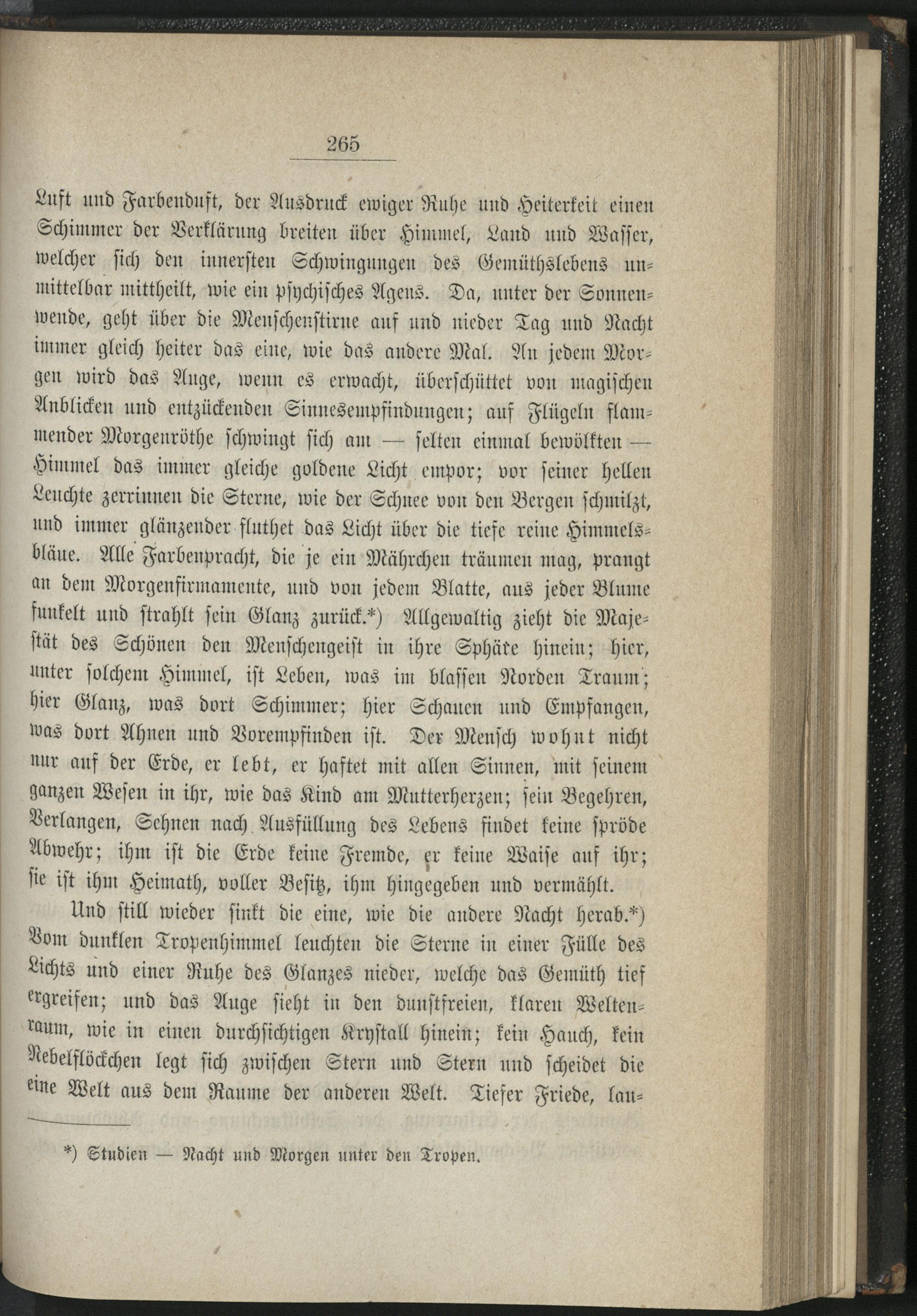 265

Luft und Farbenduft, der Ausdruck ewiger Ruhe und Heiterkeit einen Schimmer der Verklärung breiten über Himmel, Land und Wasser, welcher sich den innersten Schwingungen des Gemüthslebens unmittelbar mittheilt, wie ein psychisches Agens. Da, unter der Sonnenwende, geht über die Menschenstirne auf und nieder Tag und Nacht immer gleich heiter das eine, wie das andere Mal. An jedem Morgen wird das Auge, wenn es erwacht, überschüttet von magischen Anblicken und entzückenden Sinnesempfindungen; auf Flügeln flammender Morgenröthe schwingt sich am — selten einmal bewölkten — Himmel das immer gleiche goldene Licht empor; vor seiner hellen Leuchte zerrinnen die Sterne, wie der Schnee von den Bergen schmilzt, und immer glänzender fluthet das Licht über die tiefe reine Himmelsbläue. Alle Farbenpracht, die je ein Mährchen träumen mag, prangt an dem Morgenfirmamente, und von jedem Blatte, aus jeder Blume funkelt und strahlt sein Glanz zurück.*) Allgewaltig zieht die Majestät des Schönen den Menschengeist in ihre Sphäre hinein; hier, unter solchem Himmel, ist Leben, was im blassen Norden Traum; hier Glanz, was dort Schimmer; hier Schauen und Empfangen, was dort Ahnen und Vorempfinden ist. Der Mensch wohnt nicht nur auf der Erde, er lebt, er haftet mit allen Sinnen, mit seinem ganzen Wesen in ihr, wie das Kind am Mutterherzen; sein Begehren, Verlangen, Sehnen nach Ausfüllung des Lebens findet keine spröde Abwehr; ihm ist die Erde keine Fremde, er keine Waise auf ihr; sie ist ihm Heimath, voller Besitz, ihm hingegeben und vermählt.

Und still wieder sinkt die eine, wie die andere Nacht herab.*) Vom dunklen Tropenhimmel leuchten die Sterne in einer Fülle des Lichts und einer Ruhe des Glanzes nieder, welche das Gemüth tief ergreifen; und das Auge sieht in den dunstfreien, klaren Weltenraum, wie in einen durchsichtigen Krystall hinein; kein Hauch, kein Nebelflöckchen legt sich zwischen Stern und Stern und scheidet die eine Welt aus dem Raume der anderen Welt. Tiefer Friede, lau-

*) Studien — Nacht und Morgen unter den Tropen.